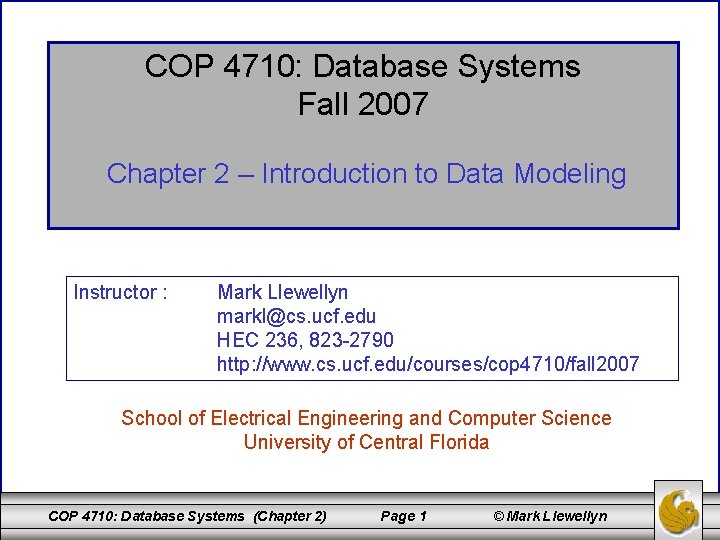 COP 4710: Database Systems
Fall 2007

Chapter 2 – Introduction to Data Modeling

Instructor : Mark Llewellyn
markl@cs.ucf.edu
HEC 236, 823-2790
http://www.cs.ucf.edu/courses/cop4710/fall2007

School of Electrical Engineering and Computer Science
University of Central Florida

COP 4710: Database Systems (Chapter 2) Page 1 © Mark Llewellyn